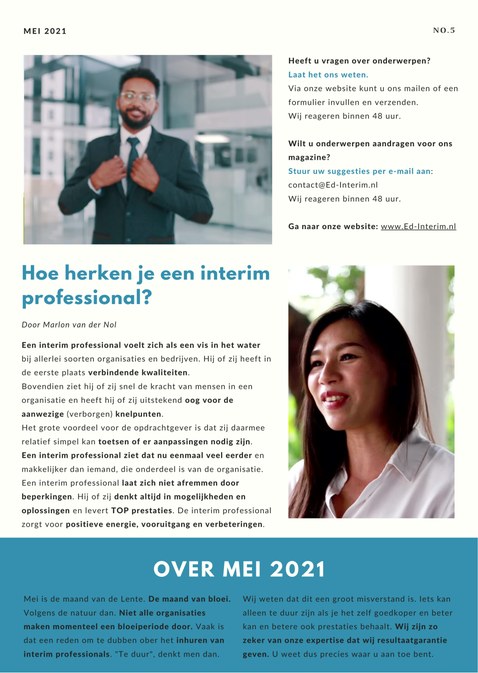 MEI 2021

NO.5

Heeft u vragen over onderwerpen?

Laat het ons weten.

Via onze website kunt u ons mailen of een formulier invullen en verzenden.

Wij reageren binnen 48 uur.

Wilt u onderwerpen aandragen voor ons magazine?

Stuur uw suggesties per e-mail aan:

contact@Ed-Interim.nl

Wij reageren binnen 48 uur.

Ga naar onze website: www.Ed-Interim.nl

Hoe herken je een interim professional?

Door Marlon van der Nol

Een interim professional voelt zich als een vis in het water bij allerlei soorten organisaties en bedrijven. Hij of zij heeft in de eerste plaats verbindende kwaliteiten.

Bovendien ziet hij of zij snel de kracht van mensen in een organisatie en heeft hij of zij uitstekend oog voor de aanwezige (verborgen) knelpunten.

Het grote voordeel voor de opdrachtgever is dat zij daarmee relatief simpel kan toetsen of er aanpassingen nodig zijn. Een interim professional ziet dat nu eenmaal veel eerder en makkelijker dan iemand, die onderdeel is van de organisatie. Een interim professional laat zich niet afremmen door beperkingen. Hij of zij denkt altijd in mogelijkheden en oplossingen en levert TOP prestaties. De interim professional zorgt voor positieve energie, vooruitgang en verbeteringen.

OVER MEI 2021

Mei is de maand van de Lente. De maand van bloei. Volgens de natuur dan. Niet alle organisaties maken momenteel een bloeiperiode door. Vaak is dat een reden om te dubben ober het inhuren van interim professionals. "Te duur", denkt men dan.

Wij weten dat dit een groot misverstand is. Iets kan alleen te duur zijn als je het zelf goedkoper en beter kan en betere ook prestaties behaalt. Wij zijn zo zeker van onze expertise dat wij resultaatgarantie geven. U weet dus precies waar u aan toe bent.